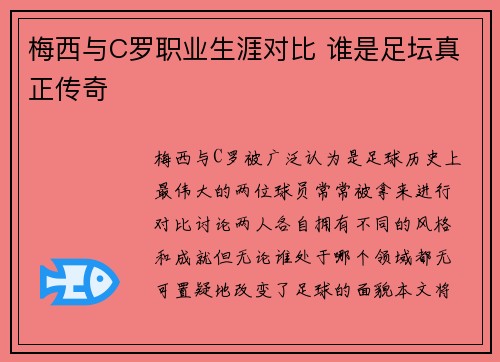 梅西与C罗职业生涯对比 谁是足坛真正传奇

梅西与C罗被广泛认为是足球历史上最伟大的两位球员常常被拿来进行对比讨论两人各自拥有不同的风格和成就但无论谁处于哪个领域都无可置疑地改变了足球的面貌本文将